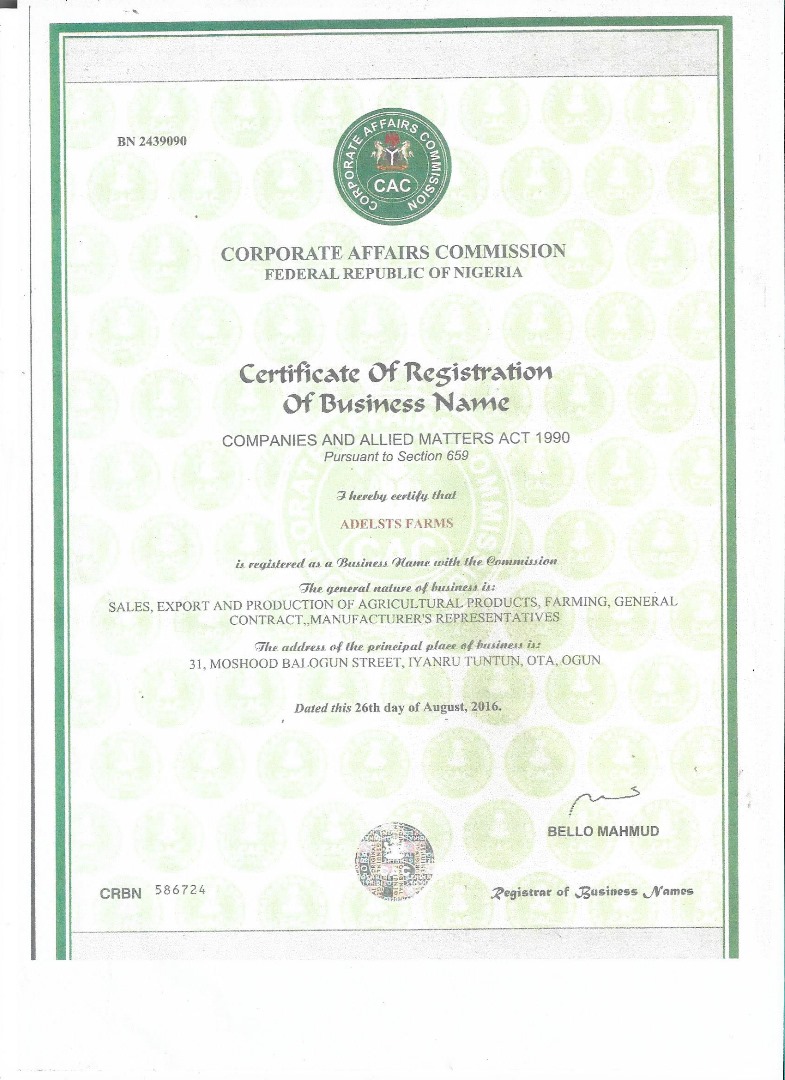 BN 2439090

CORPORATE AFFAIRS COMMISSION
CAC

CORPORATE AFFAIRS COMMISSION
FEDERAL REPUBLIC OF NIGERIA

Certificate Of Registration
Of Business Name

COMPANIES AND ALLIED MATTERS ACT 1990
Pursuant to Section 659

I hereby certify that

ADELSTS FARMS

is registered as a Business Name with the Commission

The general nature of business is:
SALES, EXPORT AND PRODUCTION OF AGRICULTURAL PRODUCTS, FARMING, GENERAL CONTRACT,,MANUFACTURER'S REPRESENTATIVES

The address of the principal place of business is:
31, MOSHOOD BALOGUN STREET, IYANRU TUNTUN, OTA, OGUN

Dated this 26th day of August, 2016.

BELLO MAHMUD

CRBN 586724

Registrar of Business Names